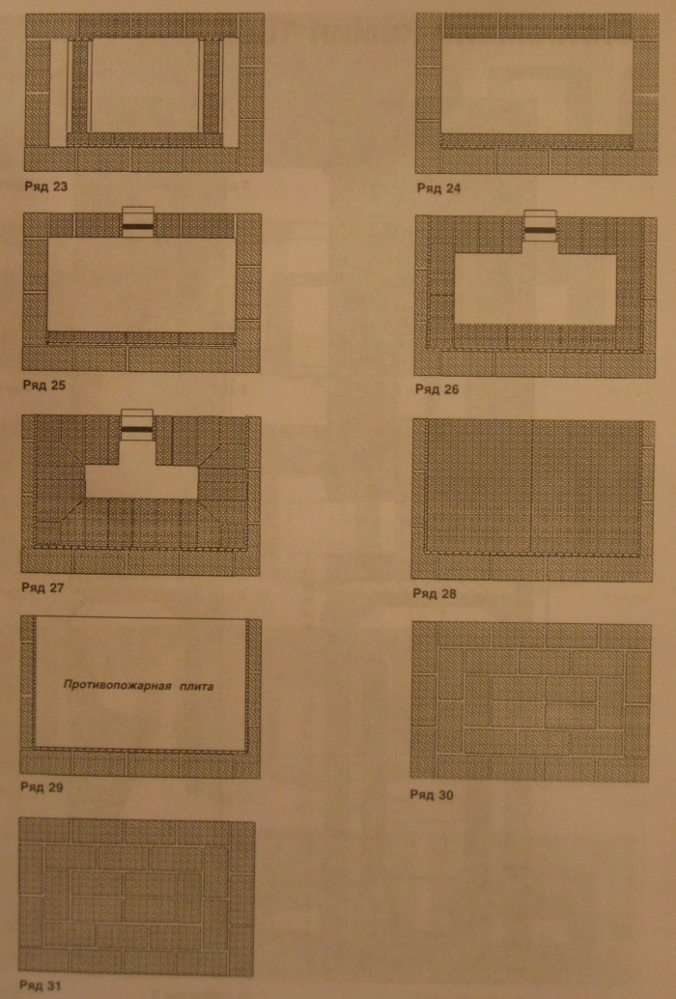 Ряд 23

Ряд 24

Ряд 25

Ряд 26

Ряд 27

Ряд 28

Противопожарная плита

Ряд 29

Ряд 30

Ряд 31